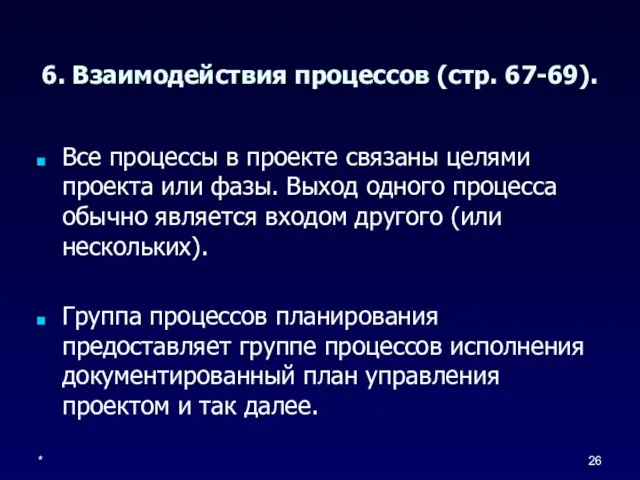 6. Взаимодействия процессов (стр. 67-69).

Все процессы в проекте связаны целями проекта или фазы. Выход одного процесса обычно является входом другого (или нескольких).

Группа процессов планирования предоставляет группе процессов исполнения документированный план управления проектом и так далее.

*

26